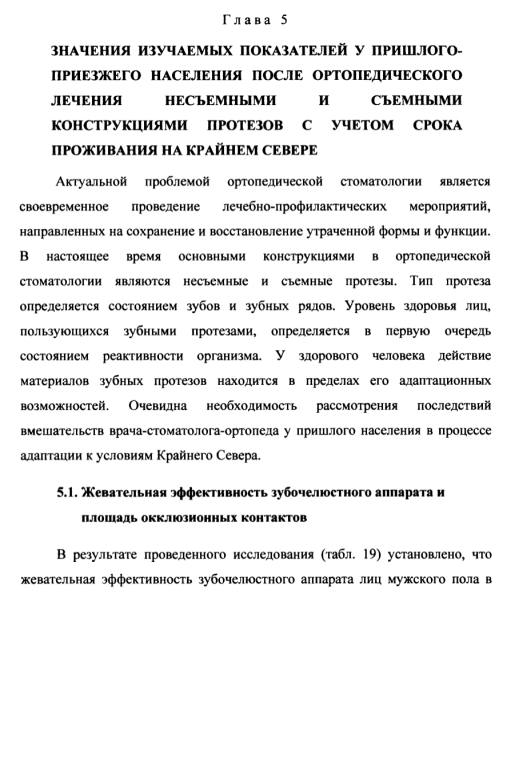 Глава 5

ЗНАЧЕНИЯ ИЗУЧАЕМЫХ ПОКАЗАТЕЛЕЙ У ПРИШЛОГО-ПРИЕЗЖЕГО НАСЕЛЕНИЯ ПОСЛЕ ОРТОПЕДИЧЕСКОГО ЛЕЧЕНИЯ НЕСЪЕМНЫМИ И СЪЕМНЫМИ КОНСТРУКЦИЯМИ ПРОТЕЗОВ С УЧЕТОМ СРОКА ПРОЖИВАНИЯ НА КРАЙНЕМ СЕВЕРЕ

Актуальной проблемой ортопедической стоматологии является своевременное проведение лечебно-профилактических мероприятий, направленных на сохранение и восстановление утраченной формы и функции. В настоящее время основными конструкциями в ортопедической стоматологии являются несъемные и съемные протезы. Тип протеза определяется состоянием зубов и зубных рядов. Уровень здоровья лиц, пользующихся зубными протезами, определяется в первую очередь состоянием реактивности организма. У здорового человека действие материалов зубных протезов находится в пределах его адаптационных возможностей. Очевидна необходимость рассмотрения последствий вмешательств врача-стоматолога-ортопеда у пришлого населения в процессе адаптации к условиям Крайнего Севера.

5.1. Жевательная эффективность зубочелюстного аппарата и площадь окклюзионных контактов

В результате проведенного исследования (табл. 19) установлено, что жевательная эффективность зубочелюстного аппарата лиц мужского пола в